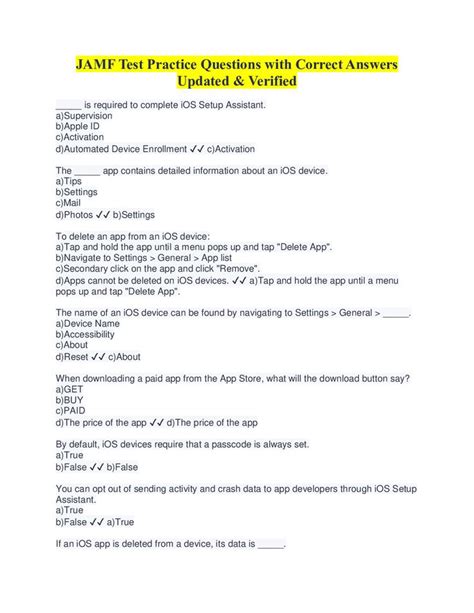 JAMF Test Practice Questions with Correct Answers Updated & Verified

_____ is required to complete iOS Setup Assistant.
a)Supervision
b)Apple ID
c)Activation
d)Automated Device Enrollment ✓✓ c)Activation

The _____ app contains detailed information about an iOS device.
a)Tips
b)Settings
c)Mail
d)Photos ✓✓ b)Settings

To delete an app from an iOS device:
a)Tap and hold the app until a menu pops up and tap "Delete App".
b)Navigate to Settings > General > App list
c)Secondary click on the app and click "Remove".
d)Apps cannot be deleted on iOS devices. ✓✓ a)Tap and hold the app until a menu pops up and tap "Delete App".

The name of an iOS device can be found by navigating to Settings > General > _____.
a)Device Name
b)Accessibility
c)About
d)Reset ✓✓ c)About

When downloading a paid app from the App Store, what will the download button say?
a)GET
b)BUY
c)PAID
d)The price of the app ✓✓ d)The price of the app

By default, iOS devices require that a passcode is always set.
a)True
b)False ✓✓ b)False

You can opt out of sending activity and crash data to app developers through iOS Setup Assistant.
a)True
b)False ✓✓ a)True

If an iOS app is deleted from a device, its data is _____.